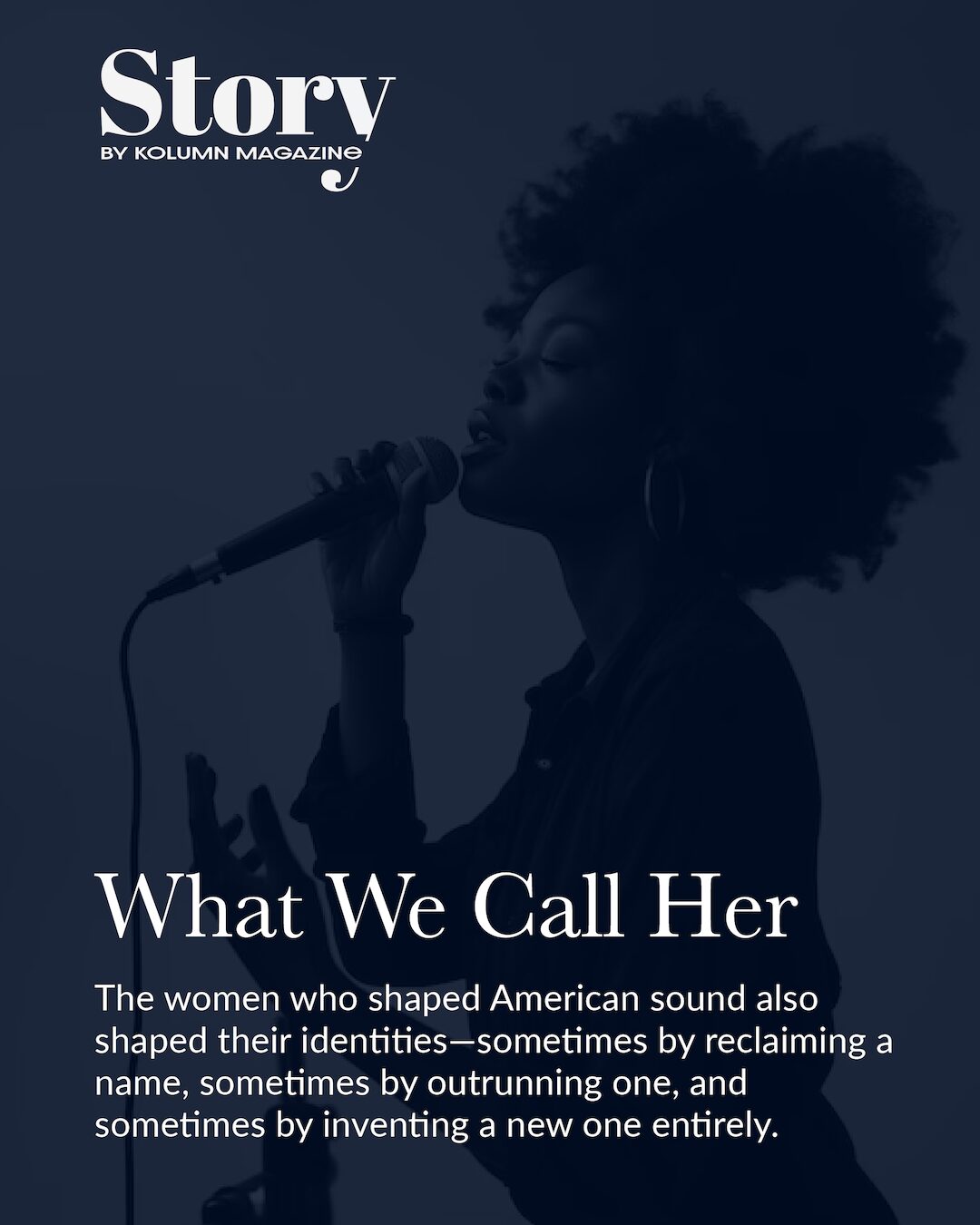 Story
BY KOLUMN MAGAZINE

What We Call Her

The women who shaped American sound also shaped their identities—sometimes by reclaiming a name, sometimes by outrunning one, and sometimes by inventing a new one entirely.